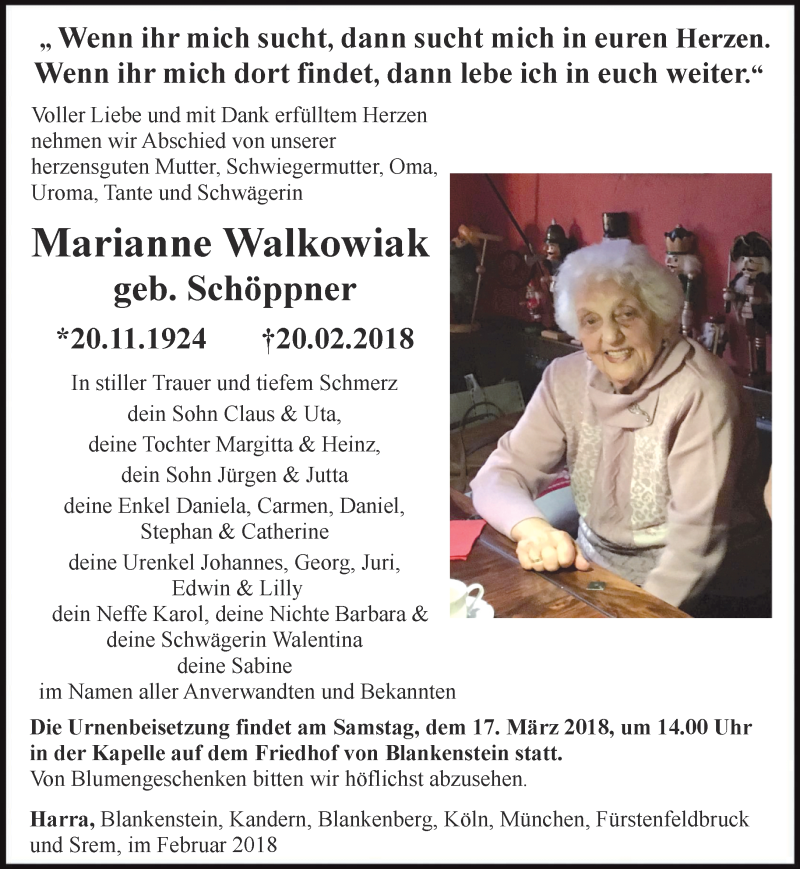 „ Wenn ihr mich sucht, dann sucht mich in euren Herzen. Wenn ihr mich dort findet, dann lebe ich in euch weiter.“

Voller Liebe und mit Dank erfülltem Herzen nehmen wir Abschied von unserer herzensguten Mutter, Schwiegermutter, Oma, Uroma, Tante und Schwägerin

Marianne Walkowiak
geb. Schöppner

*20.11.1924 †20.02.2018

In stiller Trauer und tiefem Schmerz
dein Sohn Claus & Uta,
deine Tochter Margitta & Heinz,
dein Sohn Jürgen & Jutta
deine Enkel Daniela, Carmen, Daniel, Stephan & Catherine
deine Urenkel Johannes, Georg, Juri, Edwin & Lilly
dein Neffe Karol, deine Nichte Barbara & deine Schwägerin Walentina
deine Sabine
im Namen aller Anverwandten und Bekannten

Die Urnenbeisetzung findet am Samstag, dem 17. März 2018, um 14.00 Uhr in der Kapelle auf dem Friedhof von Blankenstein statt.
Von Blumengeschenken bitten wir höflichst abzusehen.

Harra, Blankenstein, Kandern, Blankenberg, Köln, München, Fürstenfeldbruck und Srem, im Februar 2018